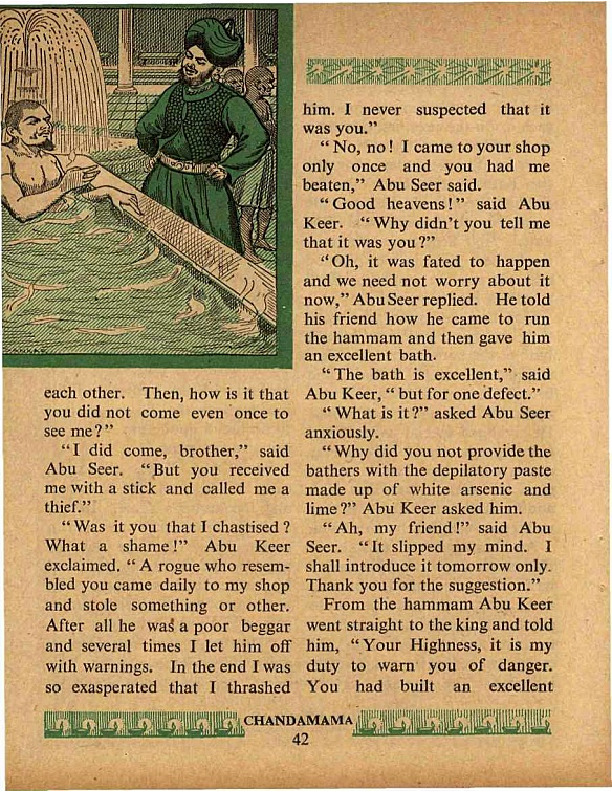 each other. Then, how is it that you did not come even once to see me?"

"I did come, brother," said Abu Seer. "But you received me with a stick and called me a thief."

"Was it you that I chastised? What a shame!" Abu Keer exclaimed. "A rogue who resembled you came daily to my shop and stole something or other. After all he was a poor beggar and several times I let him off with warnings. In the end I was so exasperated that I thrashed him. I never suspected that it was you."

"No, no! I came to your shop only once and you had me beaten," Abu Seer said.

"Good heavens!" said Abu Keer. "Why didn't you tell me that it was you?"

"Oh, it was fated to happen and we need not worry about it now," Abu Seer replied. He told his friend how he came to run the hammam and then gave him an excellent bath.

"The bath is excellent," said Abu Keer, "but for one defect."

"What is it?" asked Abu Seer anxiously.

"Why did you not provide the bathers with the depilatory paste made up of white arsenic and lime?" Abu Keer asked him.

"Ah, my friend!" said Abu Seer. "It slipped my mind. I shall introduce it tomorrow only. Thank you for the suggestion."

From the hammam Abu Keer went straight to the king and told him, "Your Highness, it is my duty to warn you of danger. You had built an excellent

CHANDAMAMA
42